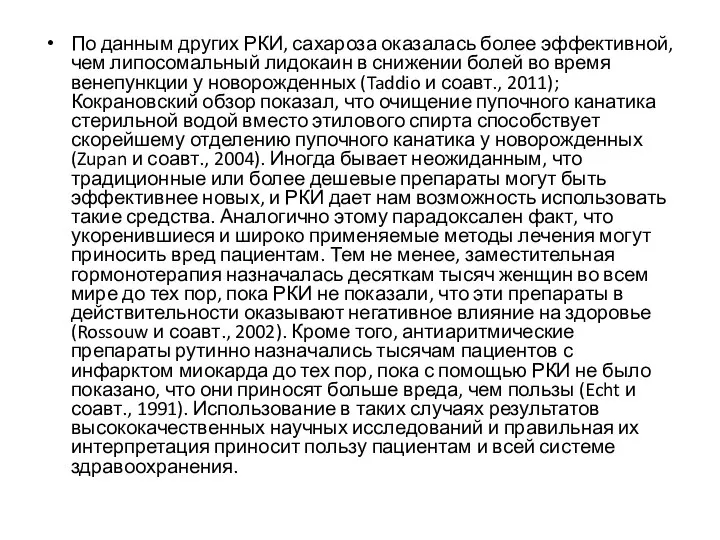 • По данным других РКИ, сахароза оказалась более эффективной, чем липосомальный лидокаин в снижении болей во время венепункции у новорожденных (Taddio и соавт., 2011); Кокрановский обзор показал, что очищение пупочного канатика стерильной водой вместо этилового спирта способствует скорейшему отделению пупочного канатика у новорожденных (Zupan и соавт., 2004). Иногда бывает неожиданным, что традиционные или более дешевые препараты могут быть эффективнее новых, и РКИ дает нам возможность использовать такие средства. Аналогично этому парадоксален факт, что укоренившиеся и широко применяемые методы лечения могут приносить вред пациентам. Тем не менее, заместительная гормонотерапия назначалась десяткам тысяч женщин во всем мире до тех пор, пока РКИ не показали, что эти препараты в действительности оказывают негативное влияние на здоровье (Rossouw и соавт., 2002). Кроме того, антиаритмические препараты рутинно назначались тысячам пациентов с инфарктом миокарда до тех пор, пока с помощью РКИ не было показано, что они приносят больше вреда, чем пользы (Echt и соавт., 1991). Использование в таких случаях результатов высококачественных научных исследований и правильная их интерпретация приносит пользу пациентам и всей системе здравоохранения.